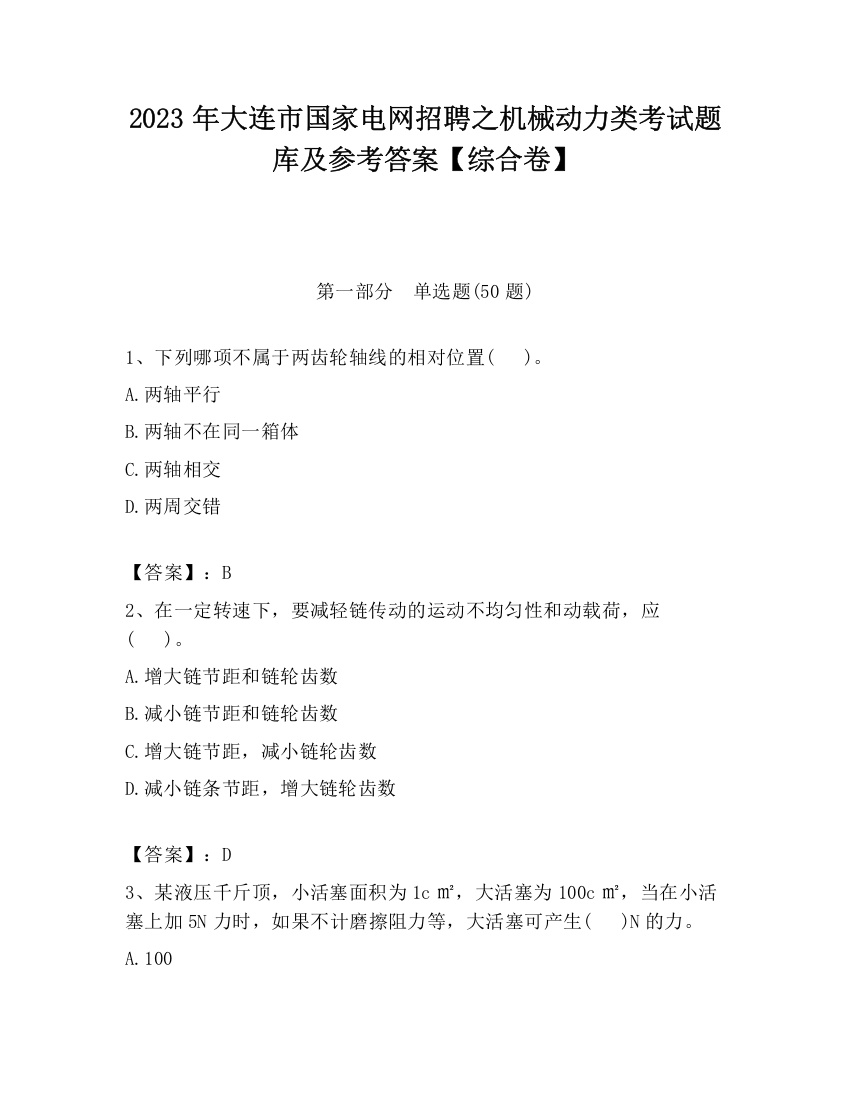 2023 年大连市国家电网招聘之机械动力类考试题库及参考答案【综合卷】

第一部分　单选题(50 题)

1、下列哪项不属于两齿轮轴线的相对位置(　　)。

A.两轴平行

B.两轴不在同一箱体

C.两轴相交

D.两周交错

【答案】：B

2、在一定转速下，要减轻链传动的运动不均匀性和动载荷，应(　　)。

A.增大链节距和链轮齿数

B.减小链节距和链轮齿数

C.增大链节距，减小链轮齿数

D.减小链条节距，增大链轮齿数

【答案】：D

3、某液压千斤顶，小活塞面积为 1c ㎡，大活塞为 100c ㎡，当在小活塞上加 5N 力时，如果不计磨擦阻力等，大活塞可产生(　　)N 的力。

A.100